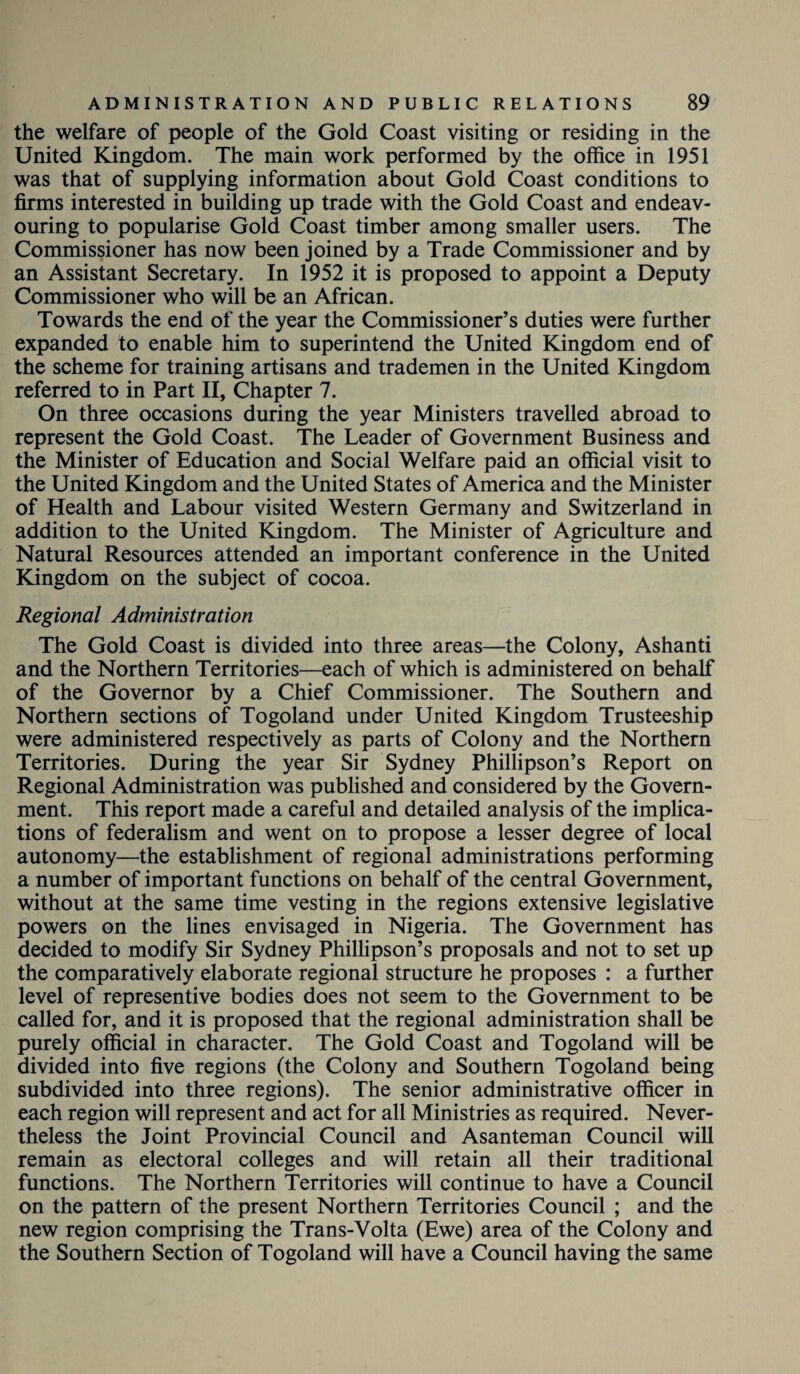 ADMINISTRATION AND PUBLIC RELATIONS 89

the welfare of people of the Gold Coast visiting or residing in the United Kingdom. The main work performed by the office in 1951 was that of supplying information about Gold Coast conditions to firms interested in building up trade with the Gold Coast and endeavouring to popularise Gold Coast timber among smaller users. The Commissioner has now been joined by a Trade Commissioner and by an Assistant Secretary. In 1952 it is proposed to appoint a Deputy Commissioner who will be an African.

Towards the end of the year the Commissioner's duties were further expanded to enable him to superintend the United Kingdom end of the scheme for training artisans and trademen in the United Kingdom referred to in Part II, Chapter 7.

On three occasions during the year Ministers travelled abroad to represent the Gold Coast. The Leader of Government Business and the Minister of Education and Social Welfare paid an official visit to the United Kingdom and the United States of America and the Minister of Health and Labour visited Western Germany and Switzerland in addition to the United Kingdom. The Minister of Agriculture and Natural Resources attended an important conference in the United Kingdom on the subject of cocoa.

Regional Administration

The Gold Coast is divided into three areas—the Colony, Ashanti and the Northern Territories—each of which is administered on behalf of the Governor by a Chief Commissioner. The Southern and Northern sections of Togoland under United Kingdom Trusteeship were administered respectively as parts of Colony and the Northern Territories. During the year Sir Sydney Phillipson's Report on Regional Administration was published and considered by the Government. This report made a careful and detailed analysis of the implications of federalism and went on to propose a lesser degree of local autonomy—the establishment of regional administrations performing a number of important functions on behalf of the central Government, without at the same time vesting in the regions extensive legislative powers on the lines envisaged in Nigeria. The Government has decided to modify Sir Sydney Phillipson's proposals and not to set up the comparatively elaborate regional structure he proposes : a further level of representive bodies does not seem to the Government to be called for, and it is proposed that the regional administration shall be purely official in character. The Gold Coast and Togoland will be divided into five regions (the Colony and Southern Togoland being subdivided into three regions). The senior administrative officer in each region will represent and act for all Ministries as required. Nevertheless the Joint Provincial Council and Asanteman Council will remain as electoral colleges and will retain all their traditional functions. The Northern Territories will continue to have a Council on the pattern of the present Northern Territories Council ; and the new region comprising the Trans-Volta (Ewe) area of the Colony and the Southern Section of Togoland will have a Council having the same